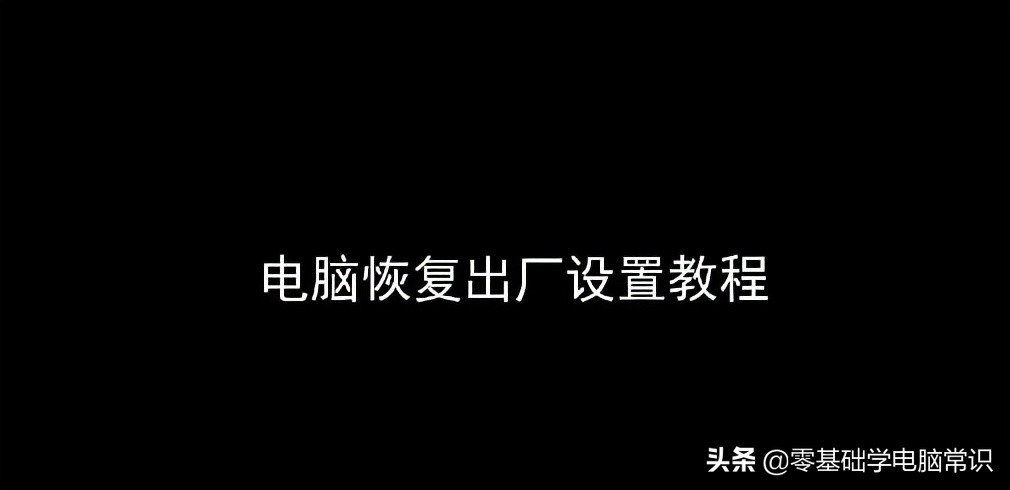 电脑恢复出厂设置教程

头条 @零基础学电脑常识